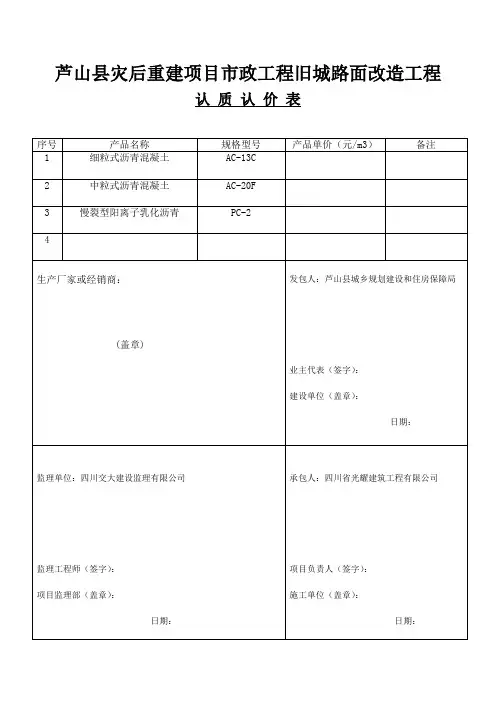 芦山县灾后重建项目市政工程旧城路面改造工程

认 质 认 价 表

| 序号 | 产品名称 | 规格型号 | 产品单价（元/m3） | 备注 |
|---|---|---|---|---|
| 1 | 细粒式沥青混凝土 | AC-13C | | |
| 2 | 中粒式沥青混凝土 | AC-20F | | |
| 3 | 慢裂型阳离子乳化沥青 | PC-2 | | |
| 4 | | | | |

生产厂家或经销商：

（盖章）

发包人：芦山县城乡规划建设和住房保障局

业主代表（签字）：

建设单位（盖章）：

日期：

监理单位：四川交大建设监理有限公司

监理工程师（签字）：

项目监理部（盖章）：

日期：

承包人：四川省光耀建筑工程有限公司

项目负责人（签字）：

施工单位（盖章）：

日期：